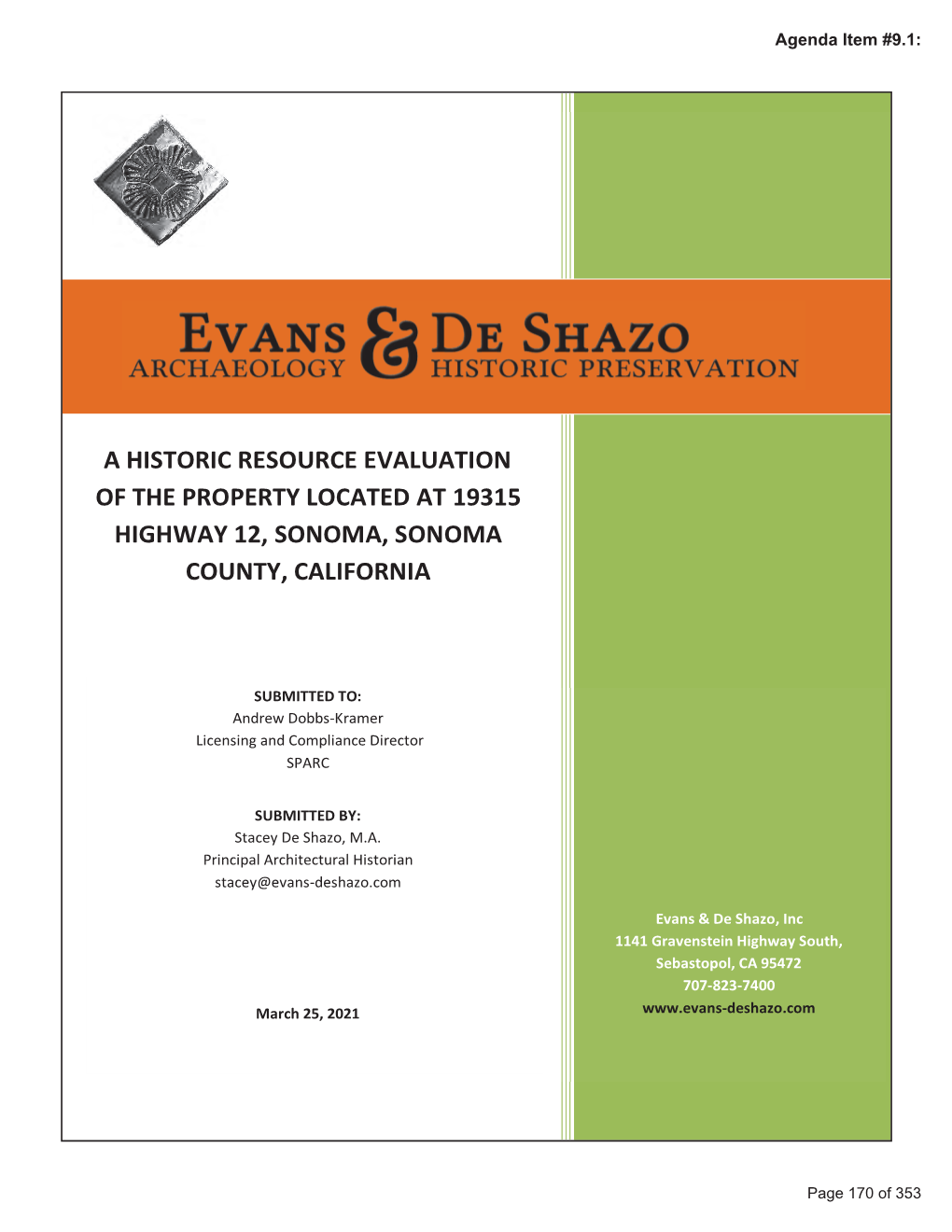 Agenda Item #9.1:

EVANS & DE SHAZO
ARCHAEOLOGY HISTORIC PRESERVATION

A HISTORIC RESOURCE EVALUATION OF THE PROPERTY LOCATED AT 19315 HIGHWAY 12, SONOMA, SONOMA COUNTY, CALIFORNIA

SUBMITTED TO:
Andrew Dobbs-Kramer
Licensing and Compliance Director
SPARC

SUBMITTED BY:
Stacey De Shazo, M.A.
Principal Architectural Historian
stacey@evans-deshazo.com

March 25, 2021

Evans & De Shazo, Inc
1141 Gravenstein Highway South,
Sebastopol, CA 95472
707-823-7400
www.evans-deshazo.com

Page 170 of 353